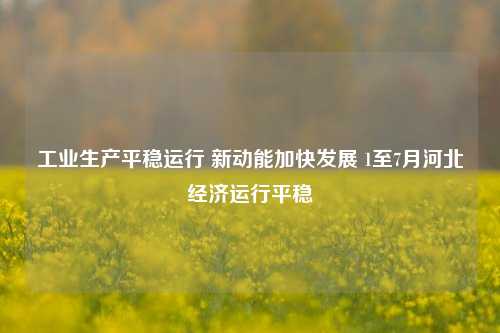 工业生产平稳运行 新动能加快发展 1至7月河北经济运行平稳